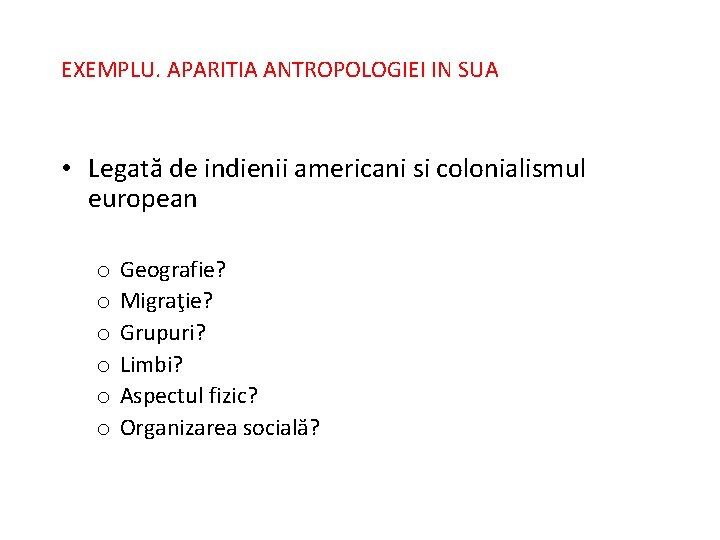 EXEMPLU. APARITIA ANTROPOLOGIEI IN SUA

• Legată de indienii americani si colonialismul european

o Geografie?
o Migraţie?
o Grupuri?
o Limbi?
o Aspectul fizic?
o Organizarea socială?